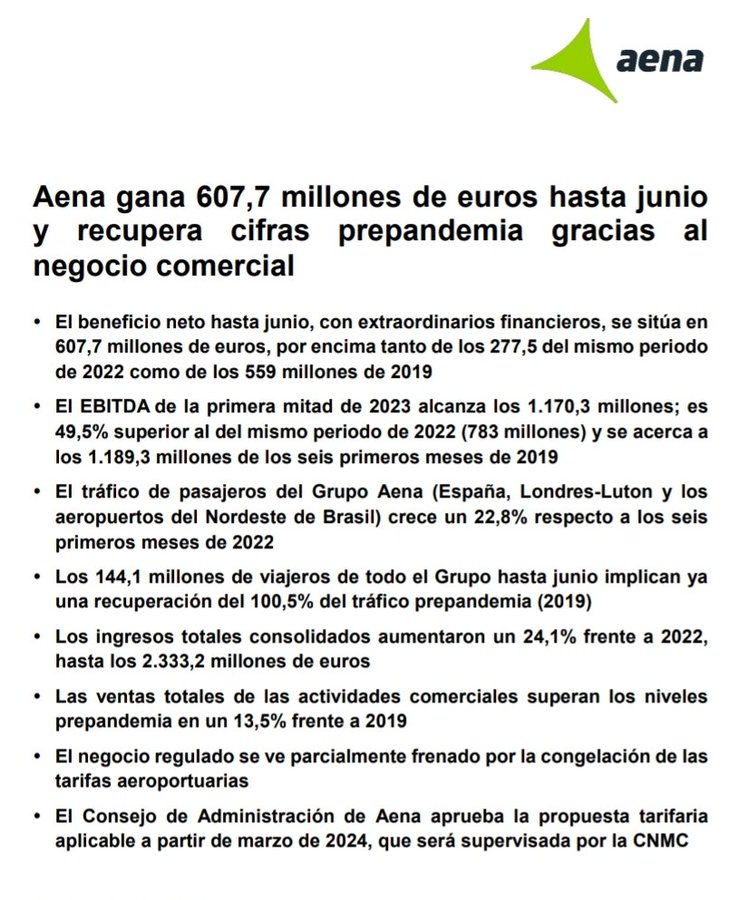 aena

Aena gana 607,7 millones de euros hasta junio y recupera cifras prepandemia gracias al negocio comercial

• El beneficio neto hasta junio, con extraordinarios financieros, se sitúa en 607,7 millones de euros, por encima tanto de los 277,5 del mismo periodo de 2022 como de los 559 millones de 2019

• El EBITDA de la primera mitad de 2023 alcanza los 1.170,3 millones; es 49,5% superior al del mismo periodo de 2022 (783 millones) y se acerca a los 1.189,3 millones de los seis primeros meses de 2019

• El tráfico de pasajeros del Grupo Aena (España, Londres-Luton y los aeropuertos del Nordeste de Brasil) crece un 22,8% respecto a los seis primeros meses de 2022

• Los 144,1 millones de viajeros de todo el Grupo hasta junio implican ya una recuperación del 100,5% del tráfico prepandemia (2019)

• Los ingresos totales consolidados aumentaron un 24,1% frente a 2022, hasta los 2.333,2 millones de euros

• Las ventas totales de las actividades comerciales superan los niveles prepandemia en un 13,5% frente a 2019

• El negocio regulado se ve parcialmente frenado por la congelación de las tarifas aeroportuarias

• El Consejo de Administración de Aena aprueba la propuesta tarifaria aplicable a partir de marzo de 2024, que será supervisada por la CNMC